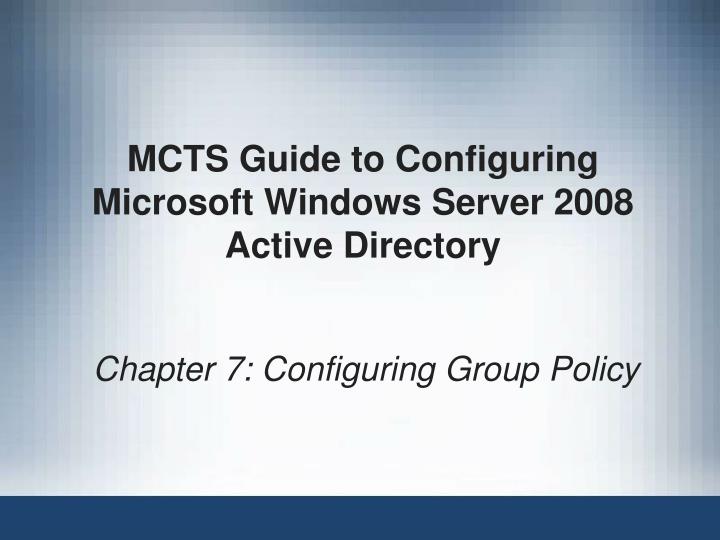 MCTS Guide to Configuring Microsoft Windows Server 2008 Active Directory

Chapter 7: Configuring Group Policy